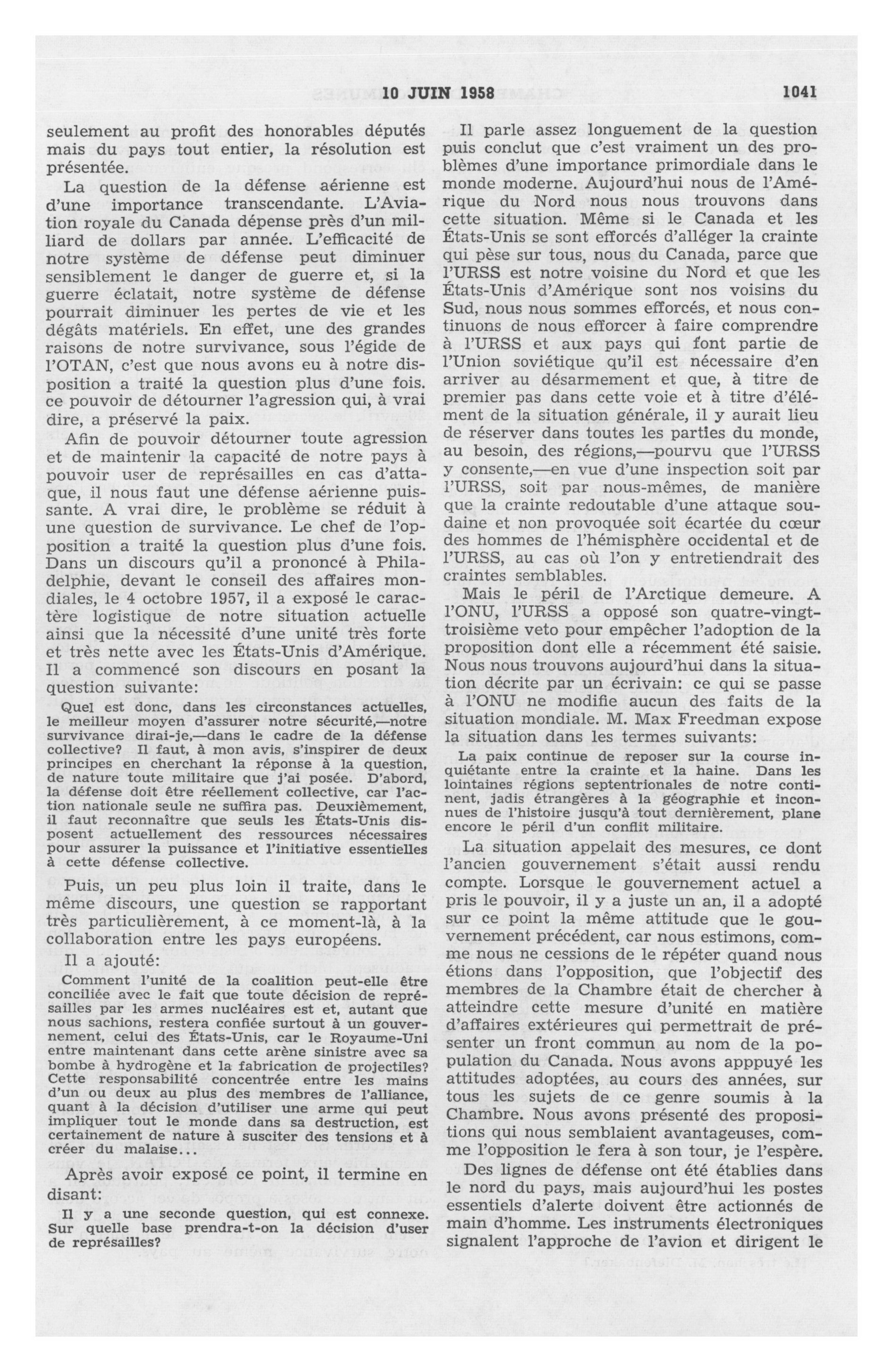 10 JUIN 1958 1041

seulement au profit des honorables députés mais du pays tout entier, la résolution est présentée.

La question de la défense aérienne est d'une importance transcendante. L'Aviation royale du Canada dépense près d'un milliard de dollars par année. L'efficacité de notre système de défense peut diminuer sensiblement le danger de guerre et, si la guerre éclatait, notre système de défense pourrait diminuer les pertes de vie et les dégâts matériels. En effet, une des grandes raisons de notre survivance, sous l'égide de l'OTAN, c'est que nous avons eu à notre disposition a traité la question plus d'une fois. ce pouvoir de détourner l'agression qui, à vrai dire, a préservé la paix.

Afin de pouvoir détourner toute agression et de maintenir la capacité de notre pays à pouvoir user de représailles en cas d'attaque, il nous faut une défense aérienne puissante. A vrai dire, le problème se réduit à une question de survivance. Le chef de l'opposition a traité la question plus d'une fois. Dans un discours qu'il a prononcé à Philadelphie, devant le conseil des affaires mondiales, le 4 octobre 1957, il a exposé le caractère logistique de notre situation actuelle ainsi que la nécessité d'une unité très forte et très nette avec les États-Unis d'Amérique. Il a commencé son discours en posant la question suivante:

Quel est donc, dans les circonstances actuelles, le meilleur moyen d'assurer notre sécurité,—notre survivance dirai-je,—dans le cadre de la défense collective? Il faut, à mon avis, s'inspirer de deux principes en cherchant la réponse à la question, de nature toute militaire que j'ai posée. D'abord, la défense doit être réellement collective, car l'action nationale seule ne suffira pas. Deuxièmement, il faut reconnaître que seuls les États-Unis disposent actuellement des ressources nécessaires pour assurer la puissance et l'initiative essentielles à cette défense collective.

Puis, un peu plus loin il traite, dans le même discours, une question se rapportant très particulièrement, à ce moment-là, à la collaboration entre les pays européens.

Il a ajouté:

Comment l'unité de la coalition peut-elle être conciliée avec le fait que toute décision de représailles par les armes nucléaires est et, autant que nous sachions, restera confiée surtout à un gouvernement, celui des États-Unis, car le Royaume-Uni entre maintenant dans cette arène sinistre avec sa bombe à hydrogène et la fabrication de projectiles? Cette responsabilité concentrée entre les mains d'un ou deux au plus des membres de l'alliance, quant à la décision d'utiliser une arme qui peut impliquer tout le monde dans sa destruction, est certainement de nature à susciter des tensions et à créer du malaise...

Après avoir exposé ce point, il termine en disant:

Il y a une seconde question, qui est connexe. Sur quelle base prendra-t-on la décision d'user de représailles?

Il parle assez longuement de la question puis conclut que c'est vraiment un des problèmes d'une importance primordiale dans le monde moderne. Aujourd'hui nous de l'Amérique du Nord nous nous trouvons dans cette situation. Même si le Canada et les États-Unis se sont efforcés d'alléger la crainte qui pèse sur tous, nous du Canada, parce que l'URSS est notre voisine du Nord et que les États-Unis d'Amérique sont nos voisins du Sud, nous nous sommes efforcés, et nous continuons de nous efforcer à faire comprendre à l'URSS et aux pays qui font partie de l'Union soviétique qu'il est nécessaire d'en arriver au désarmement et que, à titre de premier pas dans cette voie et à titre d'élément de la situation générale, il y aurait lieu de réserver dans toutes les parties du monde, au besoin, des régions,—pourvu que l'URSS y consente,—en vue d'une inspection soit par l'URSS, soit par nous-mêmes, de manière que la crainte redoutable d'une attaque soudaine et non provoquée soit écartée du cœur des hommes de l'hémisphère occidental et de l'URSS, au cas où l'on y entretiendrait des craintes semblables.

Mais le péril de l'Arctique demeure. A l'ONU, l'URSS a opposé son quatre-vingt-troisième veto pour empêcher l'adoption de la proposition dont elle a récemment été saisie. Nous nous trouvons aujourd'hui dans la situation décrite par un écrivain: ce qui se passe à l'ONU ne modifie aucun des faits de la situation mondiale. M. Max Freedman expose la situation dans les termes suivants:

La paix continue de reposer sur la course inquiétante entre la crainte et la haine. Dans les lointaines régions septentrionales de notre continent, jadis étrangères à la géographie et inconnues de l'histoire jusqu'à tout dernièrement, plane encore le péril d'un conflit militaire.

La situation appelait des mesures, ce dont l'ancien gouvernement s'était aussi rendu compte. Lorsque le gouvernement actuel a pris le pouvoir, il y a juste un an, il a adopté sur ce point la même attitude que le gouvernement précédent, car nous estimons, comme nous ne cessions de le répéter quand nous étions dans l'opposition, que l'objectif des membres de la Chambre était de chercher à atteindre cette mesure d'unité en matière d'affaires extérieures qui permettrait de présenter un front commun au nom de la population du Canada. Nous avons apppuyé les attitudes adoptées, au cours des années, sur tous les sujets de ce genre soumis à la Chambre. Nous avons présenté des propositions qui nous semblaient avantageuses, comme l'opposition le fera à son tour, je l'espère.

Des lignes de défense ont été établies dans le nord du pays, mais aujourd'hui les postes essentiels d'alerte doivent être actionnés de main d'homme. Les instruments électroniques signalent l'approche de l'avion et dirigent le